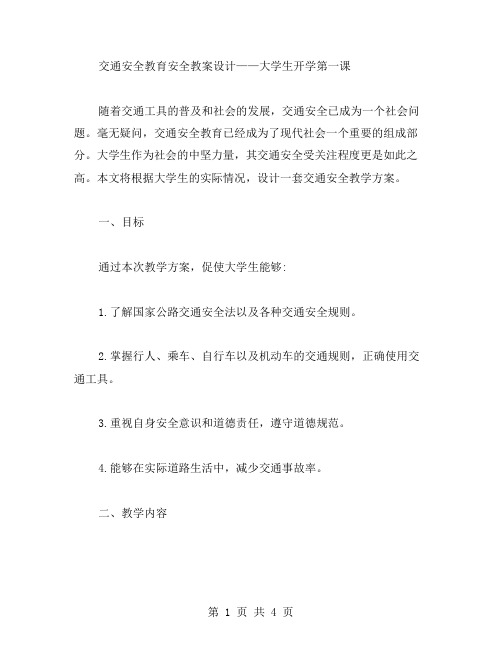 交通安全教育安全教案设计——大学生开学第一课

随着交通工具的普及和社会的发展，交通安全已成为一个社会问题。毫无疑问，交通安全教育已经成为了现代社会一个重要的组成部分。大学生作为社会的中坚力量，其交通安全受关注程度更是如此之高。本文将根据大学生的实际情况，设计一套交通安全教学方案。

一、目标

通过本次教学方案，促使大学生能够:

1.了解国家公路交通安全法以及各种交通安全规则。

2.掌握行人、乘车、自行车以及机动车的交通规则，正确使用交通工具。

3.重视自身安全意识和道德责任，遵守道德规范。

4.能够在实际道路生活中，减少交通事故率。

二、教学内容

第 1 页 共 4 页